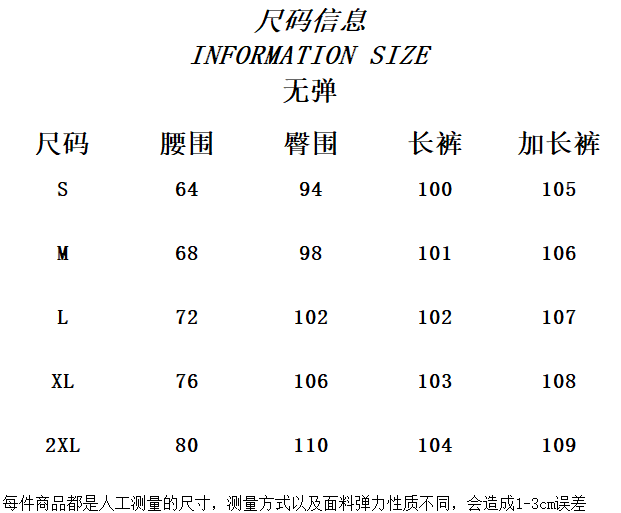 尺码信息
INFORMATION SIZE
无弹

| 尺码 | 腰围 | 臀围 | 长裤 | 加长裤 |
|---|---|---|---|---|
| S | 64 | 94 | 100 | 105 |
| M | 68 | 98 | 101 | 106 |
| L | 72 | 102 | 102 | 107 |
| XL | 76 | 106 | 103 | 108 |
| 2XL | 80 | 110 | 104 | 109 |

每件商品都是人工测量的尺寸，测量方式以及面料弹力性质不同，会造成1-3cm误差